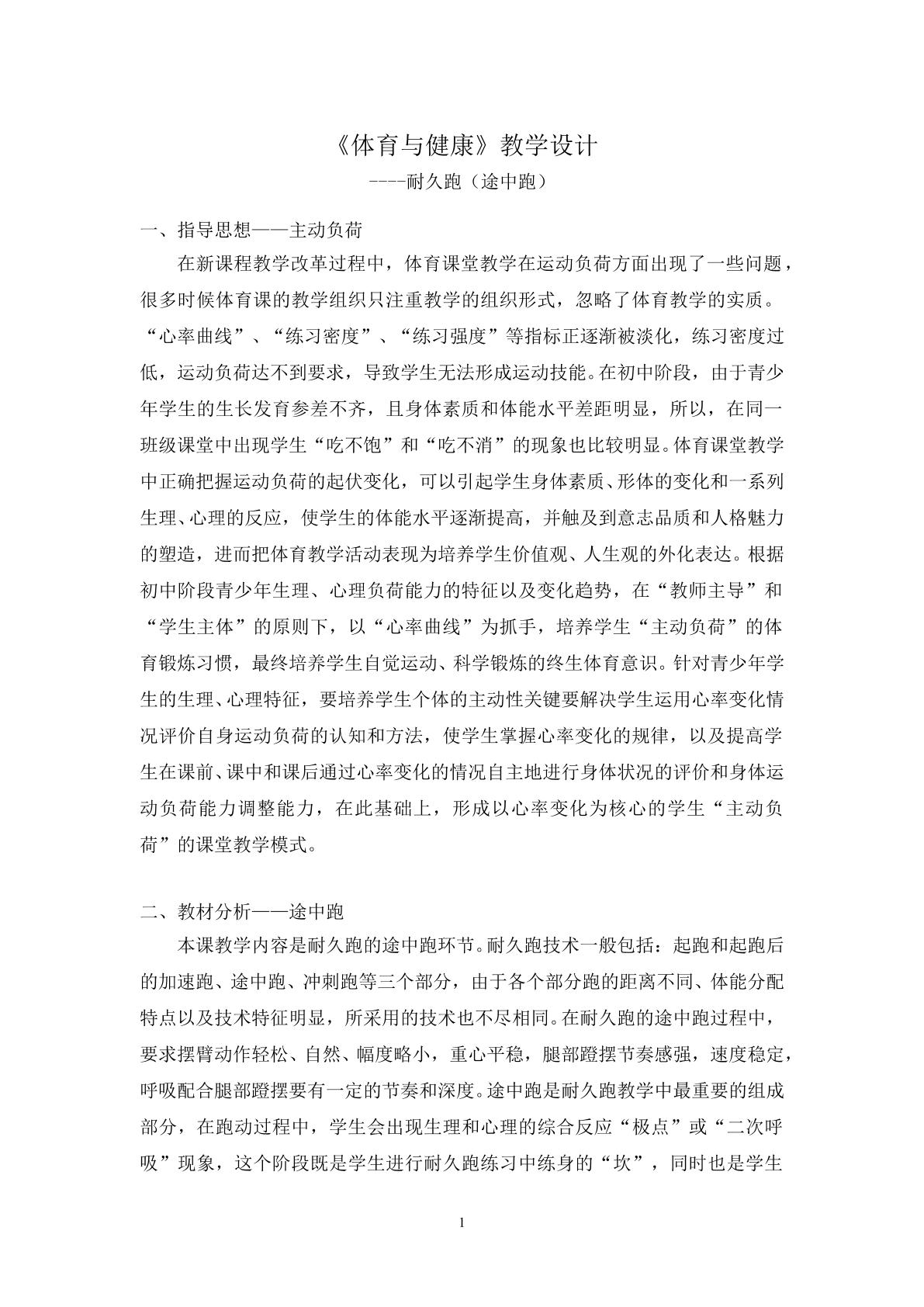 《体育与健康》教学设计

----耐久跑（途中跑）

一、指导思想——主动负荷

在新课程教学改革过程中，体育课堂教学在运动负荷方面出现了一些问题，很多时候体育课的教学组织只注重教学的组织形式，忽略了体育教学的实质。“心率曲线”、“练习密度”、“练习强度”等指标正逐渐被淡化，练习密度过低，运动负荷达不到要求，导致学生无法形成运动技能。在初中阶段，由于青少年学生的生长发育参差不齐，且身体素质和体能水平差距明显，所以，在同一班级课堂中出现学生“吃不饱”和“吃不消”的现象也比较明显。体育课堂教学中正确把握运动负荷的起伏变化，可以引起学生身体素质、形体的变化和一系列生理、心理的反应，使学生的体能水平逐渐提高，并触及到意志品质和人格魅力的塑造，进而把体育教学活动表现为培养学生价值观、人生观的外化表达。根据初中阶段青少年生理、心理负荷能力的特征以及变化趋势，在“教师主导”和“学生主体”的原则下，以“心率曲线”为抓手，培养学生“主动负荷”的体育锻炼习惯，最终培养学生自觉运动、科学锻炼的终生体育意识。针对青少年学生的生理、心理特征，要培养学生个体的主动性关键要解决学生运用心率变化情况评价自身运动负荷的认知和方法，使学生掌握心率变化的规律，以及提高学生在课前、课中和课后通过心率变化的情况自主地进行身体状况的评价和身体运动负荷能力调整能力，在此基础上，形成以心率变化为核心的学生“主动负荷”的课堂教学模式。

二、教材分析——途中跑

本课教学内容是耐久跑的途中跑环节。耐久跑技术一般包括：起跑和起跑后的加速跑、途中跑、冲刺跑等三个部分，由于各个部分跑的距离不同、体能分配特点以及技术特征明显，所采用的技术也不尽相同。在耐久跑的途中跑过程中，要求摆臂动作轻松、自然、幅度略小，重心平稳，腿部蹬摆节奏感强，速度稳定，呼吸配合腿部蹬摆要有一定的节奏和深度。途中跑是耐久跑教学中最重要的组成部分，在跑动过程中，学生会出现生理和心理的综合反应“极点”或“二次呼吸”现象，这个阶段既是学生进行耐久跑练习中练身的“坎”，同时也是学生

1